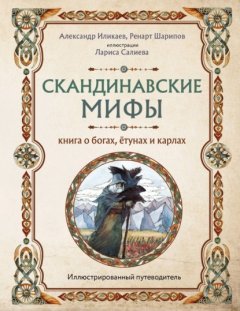 Александр Иликаев, Ренарт Шарипов
иллюстрации
Лариса Салиева

СКАНДИНАВСКИЕ МИФЫ

книга о богах, ётунах и карлах

Иллюстрированный путеводитель